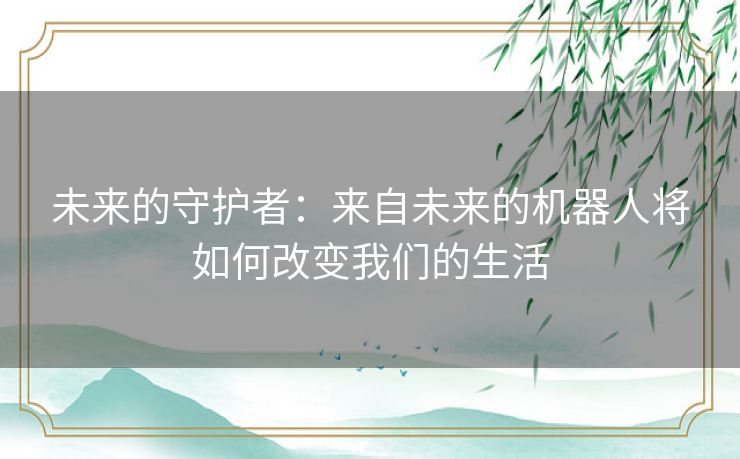 未来的守护者：来自未来的机器人将如何改变我们的生活